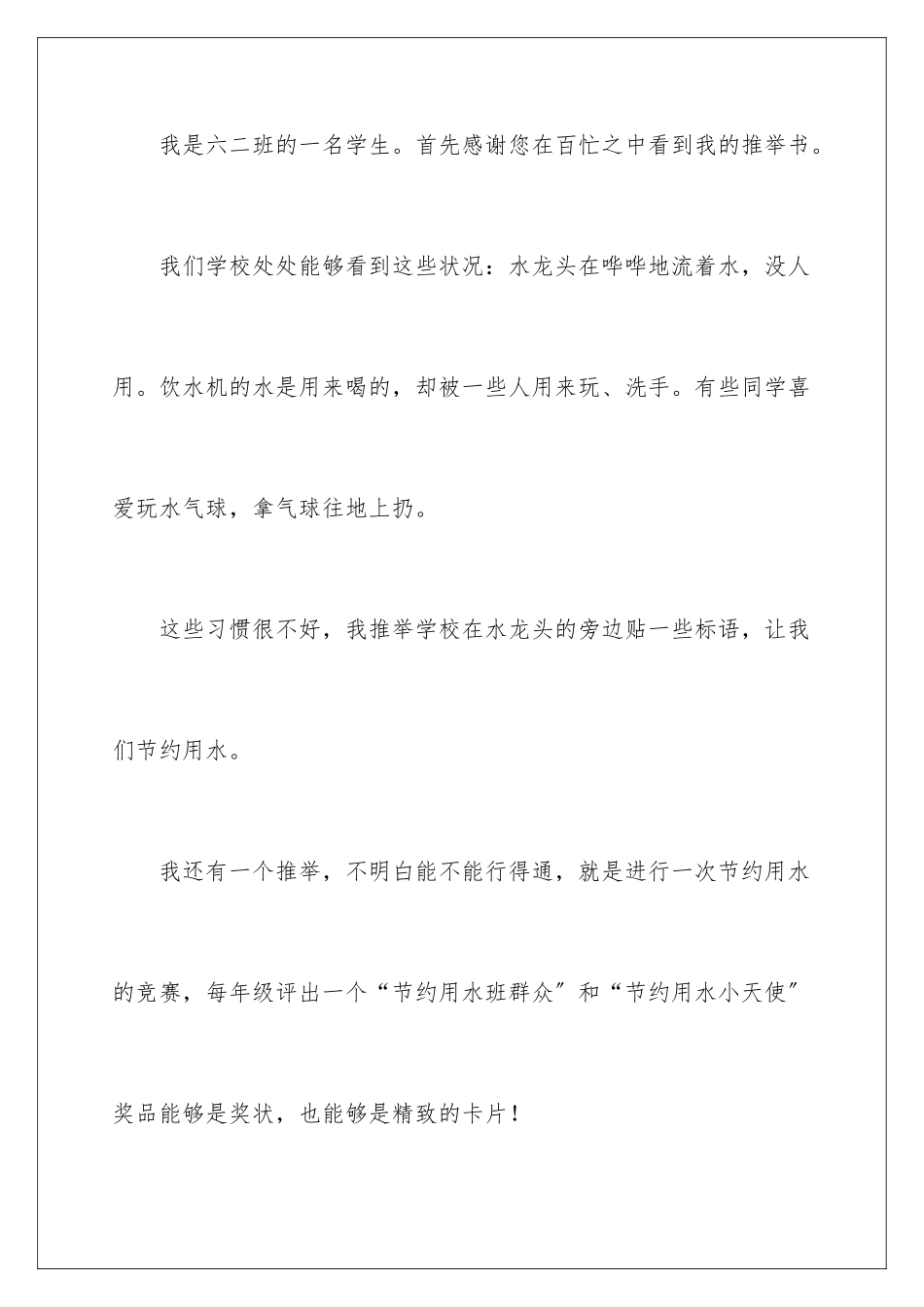 我是六二班的一名学生。首先感谢您在百忙之中看到我的推举书。

我们学校处处能够看到这些状况：水龙头在哗哗地流着水，没人用。饮水机的水是用来喝的，却被一些人用来玩、洗手。有些同学喜爱玩水气球，拿气球往地上扔。

这些习惯很不好，我推举学校在水龙头的旁边贴一些标语，让我们节约用水。

我还有一个推举，不明白能不能行得通，就是进行一次节约用水的竞赛，每年级评出一个“节约用水班群众”和“节约用水小天使”奖品能够是奖状，也能够是精致的卡片！